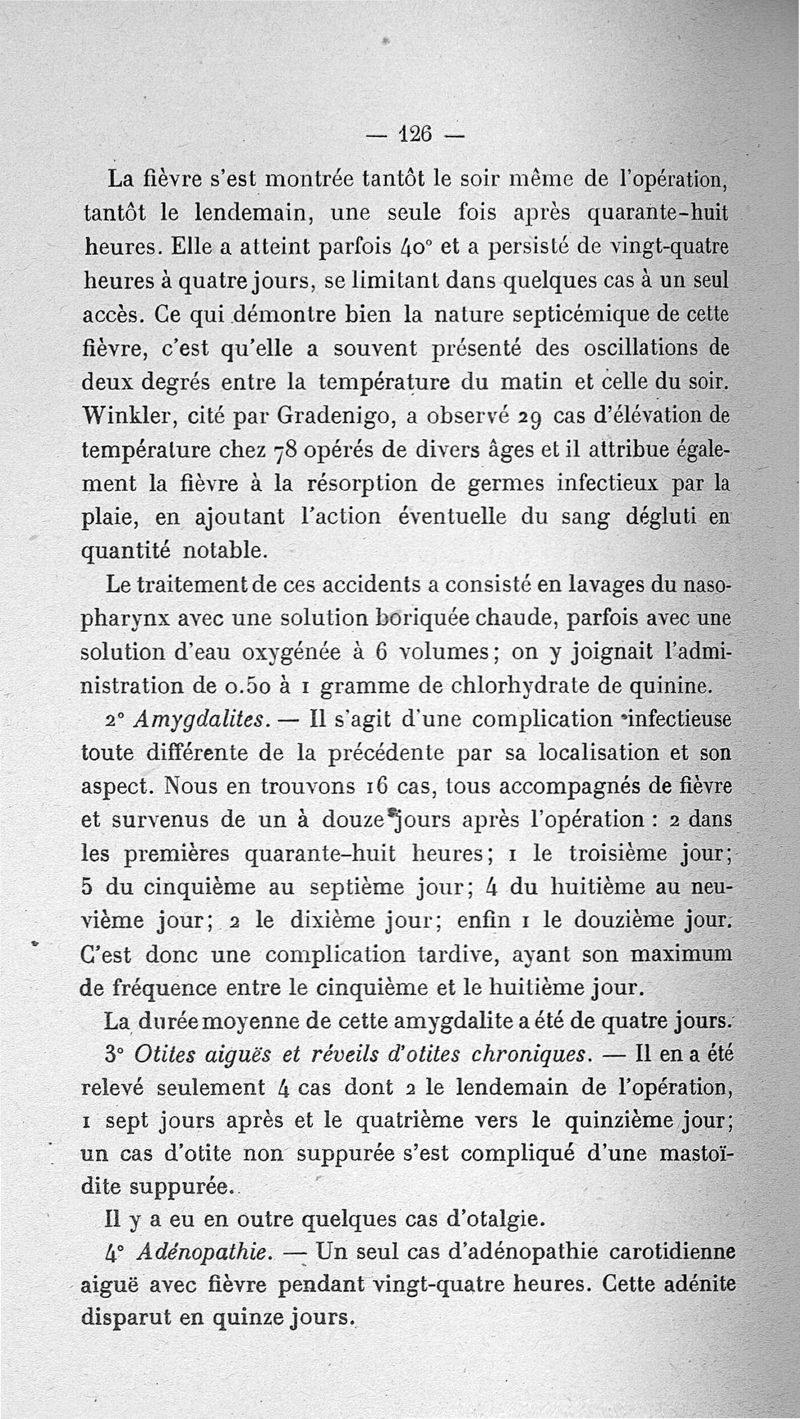 — 126 —

La fièvre s'est montrée tantôt le soir même de l'opération, tantôt le lendemain, une seule fois après quarante-huit heures. Elle a atteint parfois 40° et a persisté de vingt-quatre heures à quatre jours, se limitant dans quelques cas à un seul accès. Ce qui démontre bien la nature septicémique de cette fièvre, c'est qu'elle a souvent présenté des oscillations de deux degrés entre la température du matin et celle du soir. Winkler, cité par Gradenigo, a observé 29 cas d'élévation de température chez 78 opérés de divers âges et il attribue également la fièvre à la résorption de germes infectieux par la plaie, en ajoutant l'action éventuelle du sang dégluti en quantité notable.

Le traitement de ces accidents a consisté en lavages du nasopharynx avec une solution boriquée chaude, parfois avec une solution d'eau oxygénée à 6 volumes; on y joignait l'administration de 0.50 à 1 gramme de chlorhydrate de quinine.

2° Amygdalites. — Il s'agit d'une complication infectieuse toute différente de la précédente par sa localisation et son aspect. Nous en trouvons 16 cas, tous accompagnés de fièvre et survenus de un à douze jours après l'opération : 2 dans les premières quarante-huit heures; 1 le troisième jour; 5 du cinquième au septième jour; 4 du huitième au neuvième jour; 2 le dixième jour; enfin 1 le douzième jour. C'est donc une complication tardive, ayant son maximum de fréquence entre le cinquième et le huitième jour.

La durée moyenne de cette amygdalite a été de quatre jours.

3° Otites aiguës et réveils d'otites chroniques. — Il en a été relevé seulement 4 cas dont 2 le lendemain de l'opération, 1 sept jours après et le quatrième vers le quinzième jour; un cas d'otite non suppurée s'est compliqué d'une mastoïdite suppurée.

Il y a eu en outre quelques cas d'otalgie.

4° Adénopathie. — Un seul cas d'adénopathie carotidienne aiguë avec fièvre pendant vingt-quatre heures. Cette adénite disparut en quinze jours.